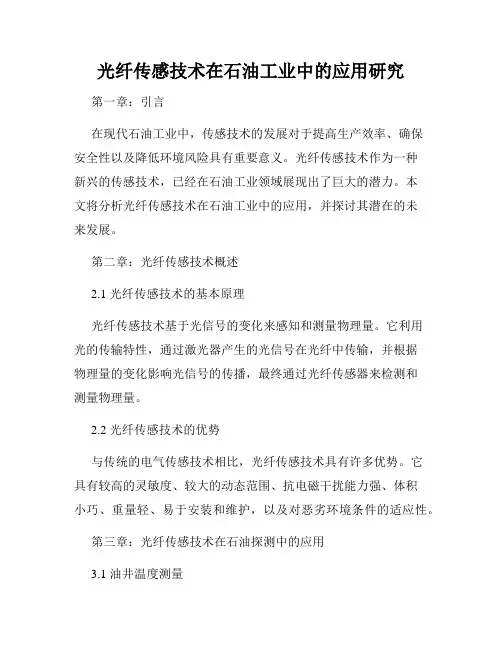 光纤传感技术在石油工业中的应用研究

第一章：引言

在现代石油工业中，传感技术的发展对于提高生产效率、确保安全性以及降低环境风险具有重要意义。光纤传感技术作为一种新兴的传感技术，已经在石油工业领域展现出了巨大的潜力。本文将分析光纤传感技术在石油工业中的应用，并探讨其潜在的未来发展。

第二章：光纤传感技术概述

2.1 光纤传感技术的基本原理

光纤传感技术基于光信号的变化来感知和测量物理量。它利用光的传输特性，通过激光器产生的光信号在光纤中传输，并根据物理量的变化影响光信号的传播，最终通过光纤传感器来检测和测量物理量。

2.2 光纤传感技术的优势

与传统的电气传感技术相比，光纤传感技术具有许多优势。它具有较高的灵敏度、较大的动态范围、抗电磁干扰能力强、体积小巧、重量轻、易于安装和维护，以及对恶劣环境条件的适应性。

第三章：光纤传感技术在石油探测中的应用

3.1 油井温度测量